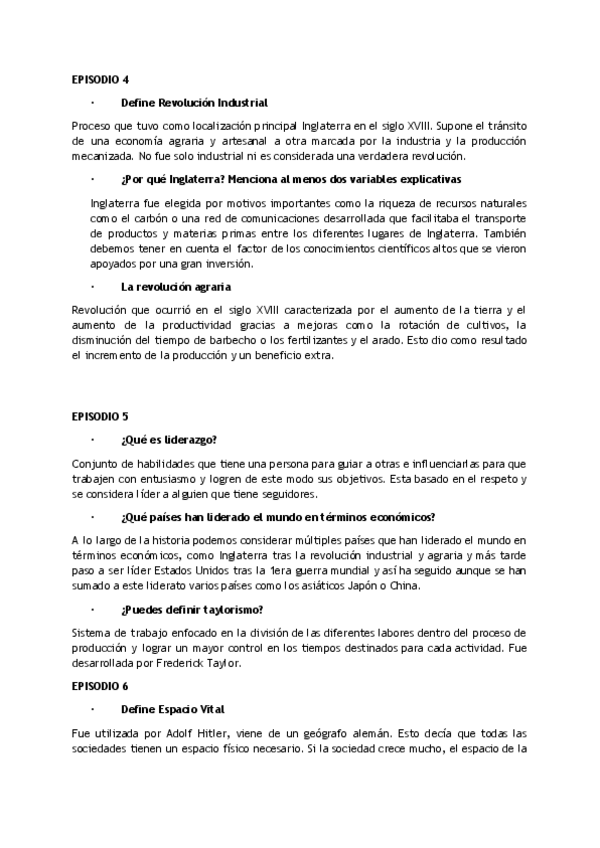 EPISODIO 4

· Define Revolución Industrial

Proceso que tuvo como localización principal Inglaterra en el siglo XVIII. Supone el tránsito de una economía agraria y artesanal a otra marcada por la industria y la producción mecanizada. No fue solo industrial ni es considerada una verdadera revolución.

· ¿Por qué Inglaterra? Menciona al menos dos variables explicativas

Inglaterra fue elegida por motivos importantes como la riqueza de recursos naturales como el carbón o una red de comunicaciones desarrollada que facilitaba el transporte de productos y materias primas entre los diferentes lugares de Inglaterra. También debemos tener en cuenta el factor de los conocimientos científicos altos que se vieron apoyados por una gran inversión.

· La revolución agraria

Revolución que ocurrió en el siglo XVIII caracterizada por el aumento de la tierra y el aumento de la productividad gracias a mejoras como la rotación de cultivos, la disminución del tiempo de barbecho o los fertilizantes y el arado. Esto dio como resultado el incremento de la producción y un beneficio extra.

EPISODIO 5

· ¿Qué es liderazgo?

Conjunto de habilidades que tiene una persona para guiar a otras e influenciarlas para que trabajen con entusiasmo y logren de este modo sus objetivos. Esta basado en el respeto y se considera líder a alguien que tiene seguidores.

· ¿Qué países han liderado el mundo en términos económicos?

A lo largo de la historia podemos considerar múltiples países que han liderado el mundo en términos económicos, como Inglaterra tras la revolución industrial y agraria y más tarde paso a ser líder Estados Unidos tras la 1era guerra mundial y así ha seguido aunque se han sumado a este liderato varios países como los asiáticos Japón o China.

· ¿Puedes definir taylorismo?

Sistema de trabajo enfocado en la división de las diferentes labores dentro del proceso de producción y lograr un mayor control en los tiempos destinados para cada actividad. Fue desarrollada por Frederick Taylor.

EPISODIO 6

· Define Espacio Vital

Fue utilizada por Adolf Hitler, viene de un geógrafo alemán. Esto decía que todas las sociedades tienen un espacio físico necesario. Si la sociedad crece mucho, el espacio de la